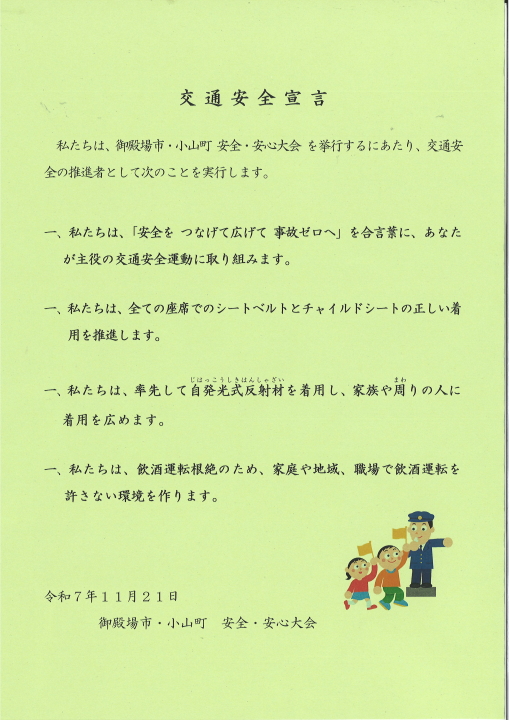 交通安全宣言

私たちは、御殿場市・小山町 安全・安心大会 を挙行するにあたり、交通安全の推進者として次のことを実行します。

一、私たちは、「安全を つなげて広げて 事故ゼロへ」を合言葉に、あなたが主役の交通安全運動に取り組みます。

一、私たちは、全ての座席でのシートベルトとチャイルドシートの正しい着用を推進します。

一、私たちは、率先して自発光式反射材（じはっこうしきはんしゃざい）を着用し、家族や周（まわ）りの人に着用を広めます。

一、私たちは、飲酒運転根絶のため、家庭や地域、職場で飲酒運転を許さない環境を作ります。

令和７年１１月２１日
御殿場市・小山町　安全・安心大会